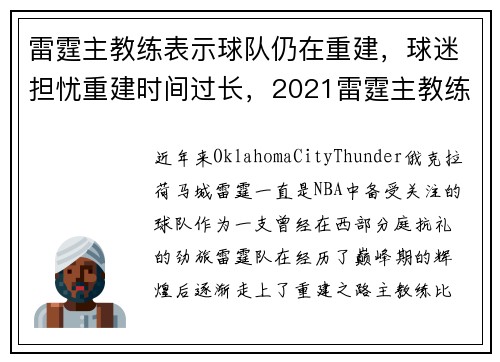 雷霆主教练表示球队仍在重建，球迷担忧重建时间过长，2021雷霆主教练

近年来OklahomaCityThunder俄克拉荷马城雷霆一直是NBA中备受关注的球队作为一支曾经在西部分庭抗礼的劲旅雷霆队在经历了巅峰期的辉煌后逐渐走上了重建之路主教练比